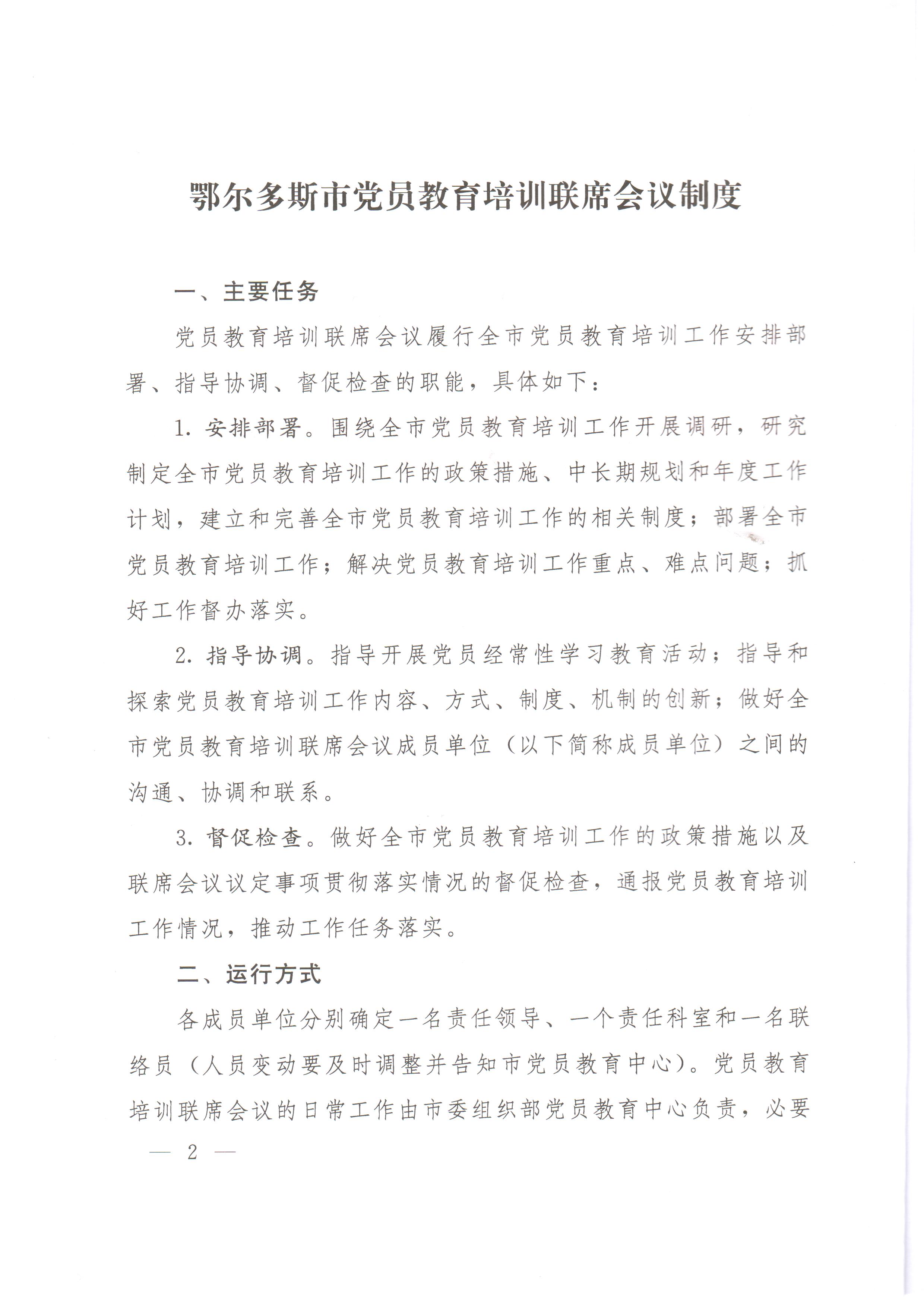 鄂尔多斯市党员教育培训联席会议制度

一、主要任务

党员教育培训联席会议履行全市党员教育培训工作安排部署、指导协调、督促检查的职能，具体如下：

1. 安排部署。围绕全市党员教育培训工作开展调研，研究制定全市党员教育培训工作的政策措施、中长期规划和年度工作计划，建立和完善全市党员教育培训工作的相关制度；部署全市党员教育培训工作；解决党员教育培训工作重点、难点问题；抓好工作督办落实。

2. 指导协调。指导开展党员经常性学习教育活动；指导和探索党员教育培训工作内容、方式、制度、机制的创新；做好全市党员教育培训联席会议成员单位（以下简称成员单位）之间的沟通、协调和联系。

3. 督促检查。做好全市党员教育培训工作的政策措施以及联席会议议定事项贯彻落实情况的督促检查，通报党员教育培训工作情况，推动工作任务落实。

二、运行方式

各成员单位分别确定一名责任领导、一个责任科室和一名联络员（人员变动要及时调整并告知市党员教育中心）。党员教育培训联席会议的日常工作由市委组织部党员教育中心负责，必要

— 2 —